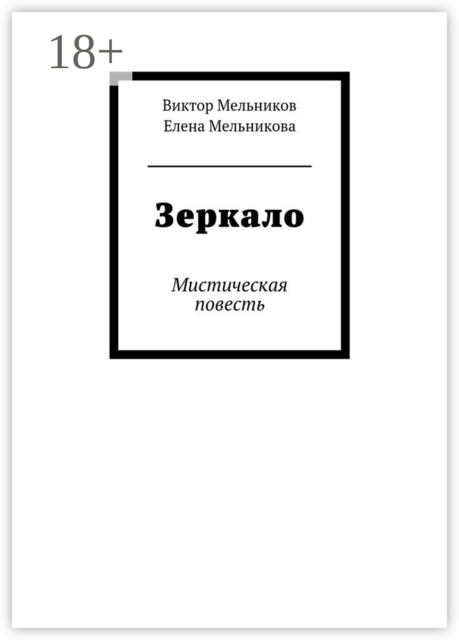 18+

Виктор Мельников
Елена Мельникова

Зеркало

Мистическая повесть